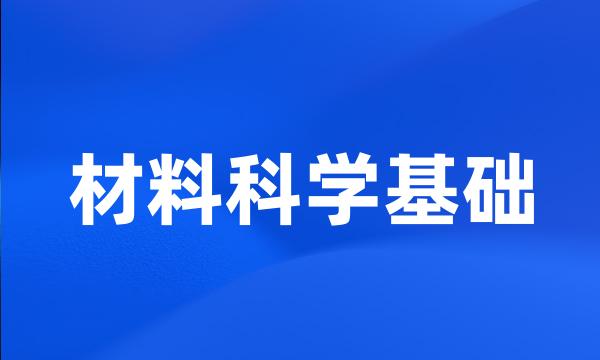 材料科学基础